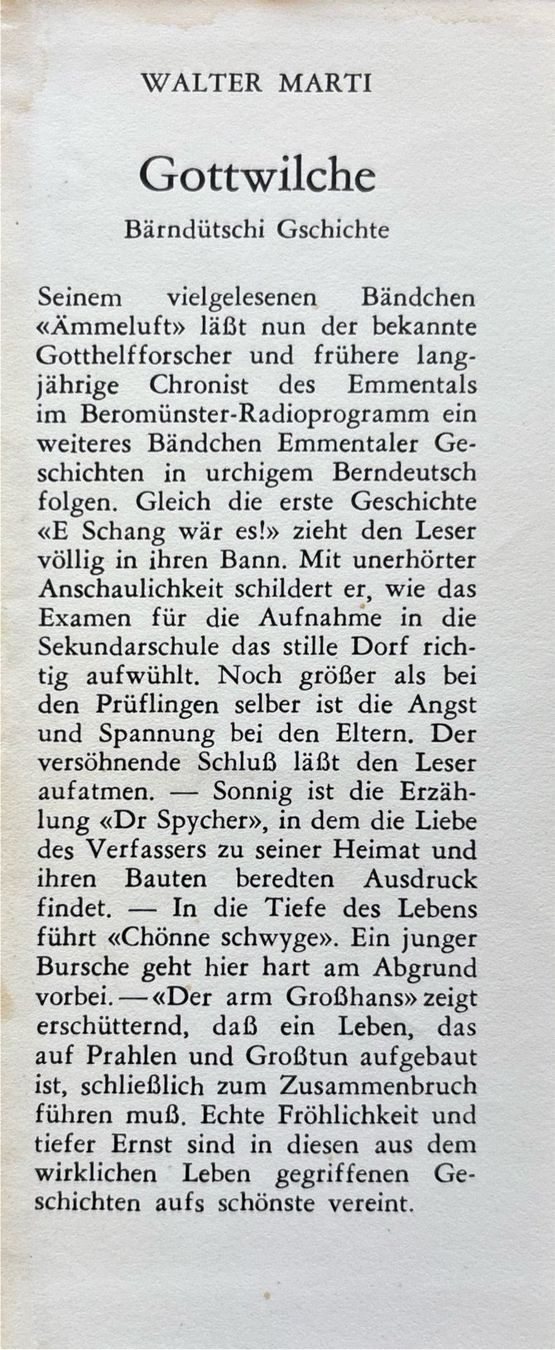 WALTER MARTI

Gottwilche

Bärndütschi Gschichte

Seinem vielgelesenen Bändchen «Ämmeluft» läßt nun der bekannte Gotthelfforscher und frühere langjährige Chronist des Emmentals im Beromünster-Radioprogramm ein weiteres Bändchen Emmentaler Geschichten in urchigem Berndeutsch folgen. Gleich die erste Geschichte «E Schang wär es!» zieht den Leser völlig in ihren Bann. Mit unerhörter Anschaulichkeit schildert er, wie das Examen für die Aufnahme in die Sekundarschule das stille Dorf richtig aufwühlt. Noch größer als bei den Prüflingen selber ist die Angst und Spannung bei den Eltern. Der versöhnende Schluß läßt den Leser aufatmen. — Sonnig ist die Erzählung «Dr Spycher», in dem die Liebe des Verfassers zu seiner Heimat und ihren Bauten beredten Ausdruck findet. — In die Tiefe des Lebens führt «Chönne schwyge». Ein junger Bursche geht hier hart am Abgrund vorbei. — «Der arm Großhans» zeigt erschütternd, daß ein Leben, das auf Prahlen und Großtun aufgebaut ist, schließlich zum Zusammenbruch führen muß. Echte Fröhlichkeit und tiefer Ernst sind in diesen aus dem wirklichen Leben gegriffenen Geschichten aufs schönste vereint.